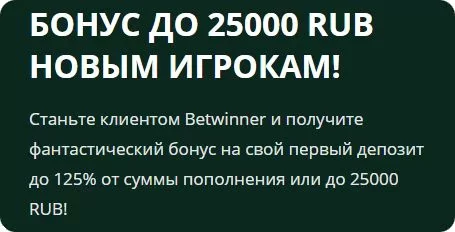 БОНУС ДО 25000 RUB НОВЫМ ИГРОКАМ!

Станьте клиентом Betwinner и получите фантастический бонус на свой первый депозит до 125% от суммы пополнения или до 25000 RUB!